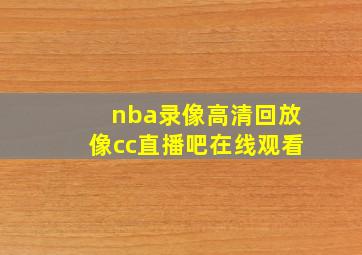 nba录像高清回放
像cc直播吧在线观看